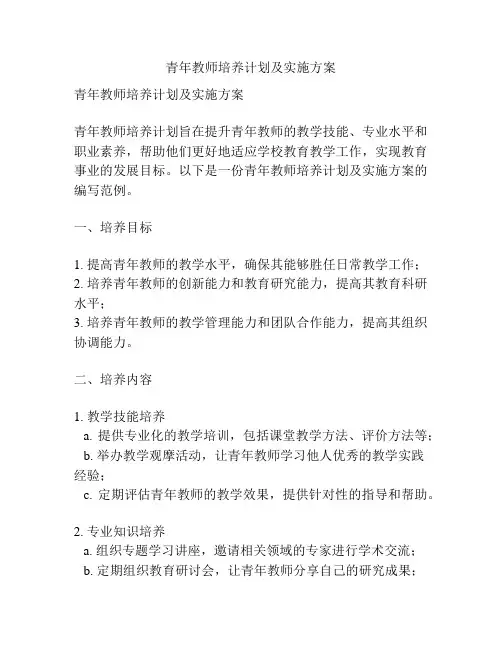 青年教师培养计划及实施方案

青年教师培养计划及实施方案

青年教师培养计划旨在提升青年教师的教学技能、专业水平和职业素养，帮助他们更好地适应学校教育教学工作，实现教育事业的发展目标。以下是一份青年教师培养计划及实施方案的编写范例。

一、培养目标

1. 提高青年教师的教学水平，确保其能够胜任日常教学工作；
2. 培养青年教师的创新能力和教育研究能力，提高其教育科研水平；
3. 培养青年教师的教学管理能力和团队合作能力，提高其组织协调能力。

二、培养内容

1. 教学技能培养
a. 提供专业化的教学培训，包括课堂教学方法、评价方法等；
b. 举办教学观摩活动，让青年教师学习他人优秀的教学实践经验；
c. 定期评估青年教师的教学效果，提供针对性的指导和帮助。

2. 专业知识培养
a. 组织专题学习讲座，邀请相关领域的专家进行学术交流；
b. 定期组织教育研讨会，让青年教师分享自己的研究成果；